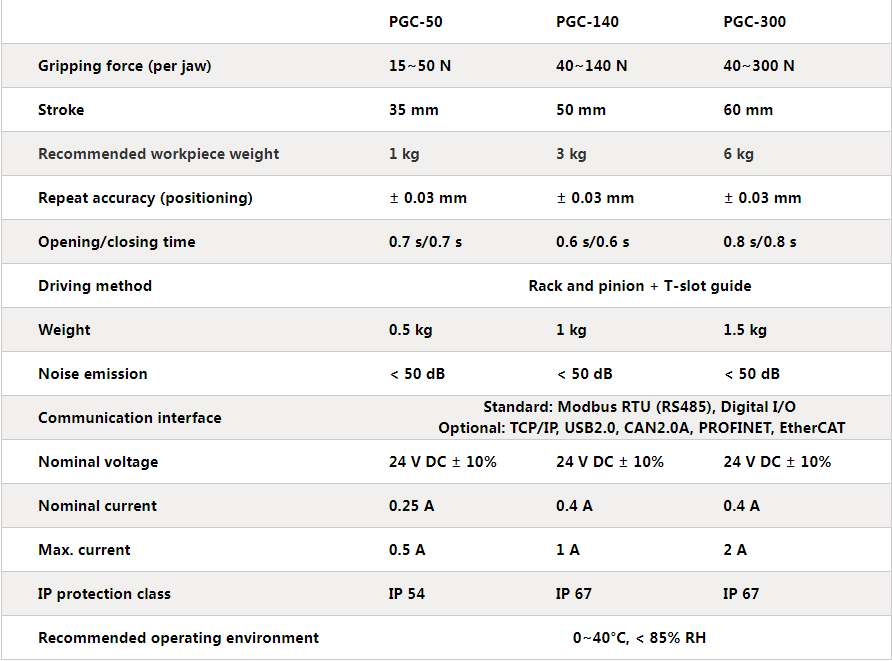 | | PGC-50 | PGC-140 | PGC-300 |
|---|---|---|---|
| Gripping force (per jaw) | 15~50 N | 40~140 N | 40~300 N |
| Stroke | 35 mm | 50 mm | 60 mm |
| Recommended workpiece weight | 1 kg | 3 kg | 6 kg |
| Repeat accuracy (positioning) | ± 0.03 mm | ± 0.03 mm | ± 0.03 mm |
| Opening/closing time | 0.7 s/0.7 s | 0.6 s/0.6 s | 0.8 s/0.8 s |
| Driving method | Rack and pinion + T-slot guide | | |
| Weight | 0.5 kg | 1 kg | 1.5 kg |
| Noise emission | < 50 dB | < 50 dB | < 50 dB |
| Communication interface | Standard: Modbus RTU (RS485), Digital I/O Optional: TCP/IP, USB2.0, CAN2.0A, PROFINET, EtherCAT | | |
| Nominal voltage | 24 V DC ± 10% | 24 V DC ± 10% | 24 V DC ± 10% |
| Nominal current | 0.25 A | 0.4 A | 0.4 A |
| Max. current | 0.5 A | 1 A | 2 A |
| IP protection class | IP 54 | IP 67 | IP 67 |
| Recommended operating environment | 0~40°C, < 85% RH | | |